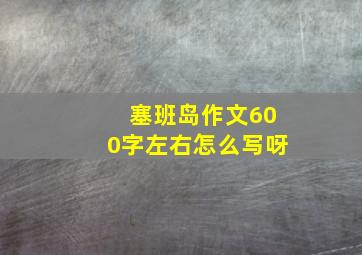 塞班岛作文600字左右怎么写呀